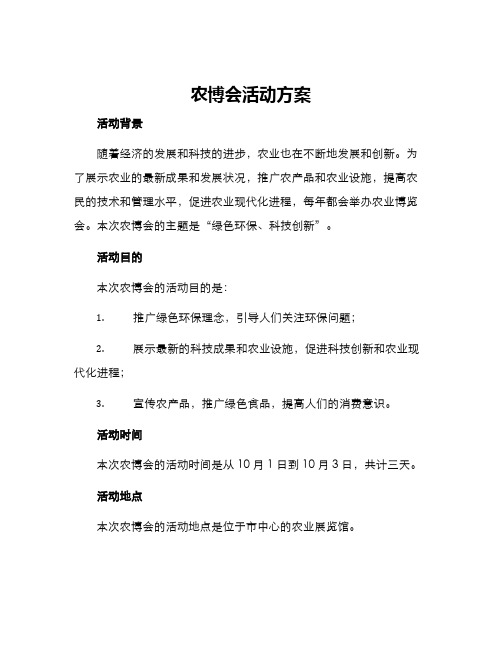 农博会活动方案

活动背景

随着经济的发展和科技的进步，农业也在不断地发展和创新。为了展示农业的最新成果和发展状况，推广农产品和农业设施，提高农民的技术和管理水平，促进农业现代化进程，每年都会举办农业博览会。本次农博会的主题是“绿色环保、科技创新”。

活动目的

本次农博会的活动目的是：

1. 推广绿色环保理念，引导人们关注环保问题；

2. 展示最新的科技成果和农业设施，促进科技创新和农业现代化进程；

3. 宣传农产品，推广绿色食品，提高人们的消费意识。

活动时间

本次农博会的活动时间是从 10 月 1 日到 10 月 3 日，共计三天。

活动地点

本次农博会的活动地点是位于市中心的农业展览馆。